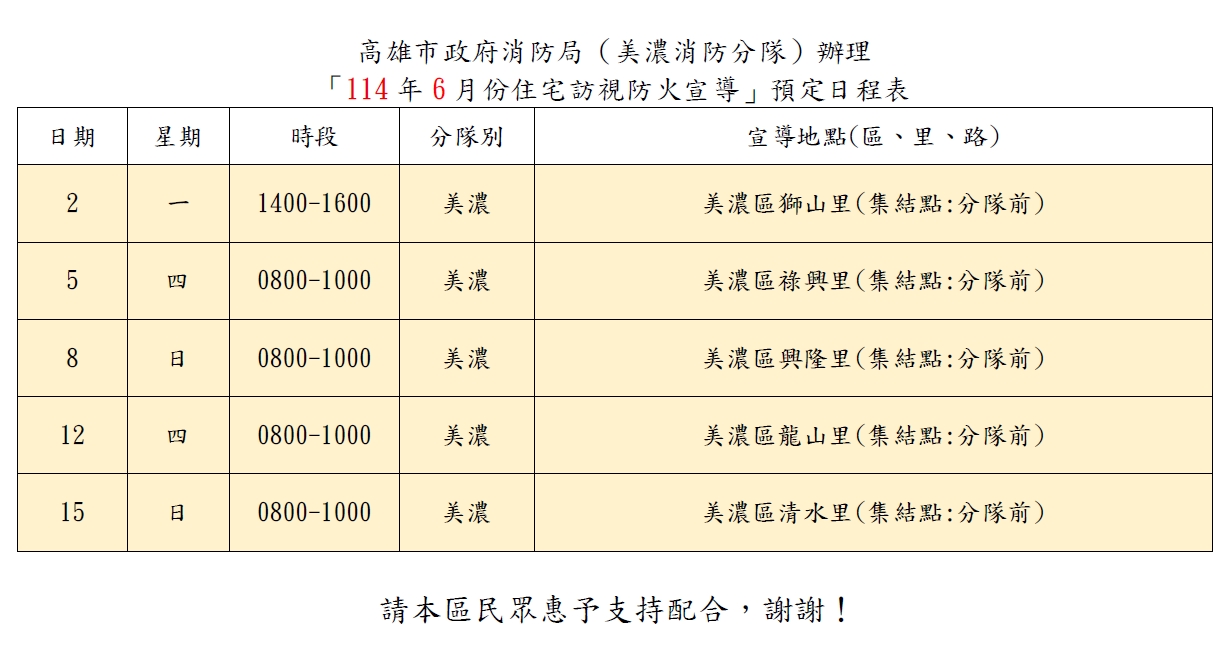 高雄市政府消防局（美濃消防分隊）辦理
「114 年 6 月份住宅訪視防火宣導」預定日程表

| 日期 | 星期 | 時段 | 分隊別 | 宣導地點(區、里、路) |
|---|---|---|---|---|
| 2 | 一 | 1400-1600 | 美濃 | 美濃區獅山里(集結點:分隊前) |
| 5 | 四 | 0800-1000 | 美濃 | 美濃區祿興里(集結點:分隊前) |
| 8 | 日 | 0800-1000 | 美濃 | 美濃區興隆里(集結點:分隊前) |
| 12 | 四 | 0800-1000 | 美濃 | 美濃區龍山里(集結點:分隊前) |
| 15 | 日 | 0800-1000 | 美濃 | 美濃區清水里(集結點:分隊前) |

請本區民眾惠予支持配合，謝謝！